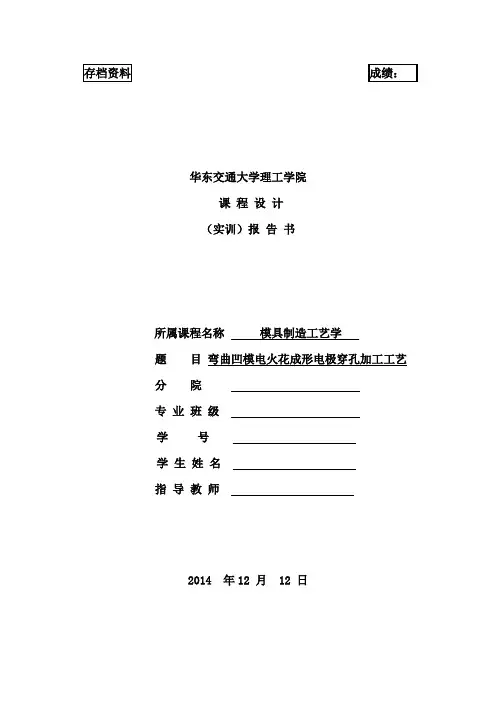 存档资料

成绩：

华东交通大学理工学院

课 程 设 计

（实训）报 告 书

所属课程名称 模具制造工艺学

题 目 弯曲凹模电火花成形电极穿孔加工工艺

分 院

专 业 班 级

学 号

学 生 姓 名

指 导 教 师

2014 年 12 月 12 日